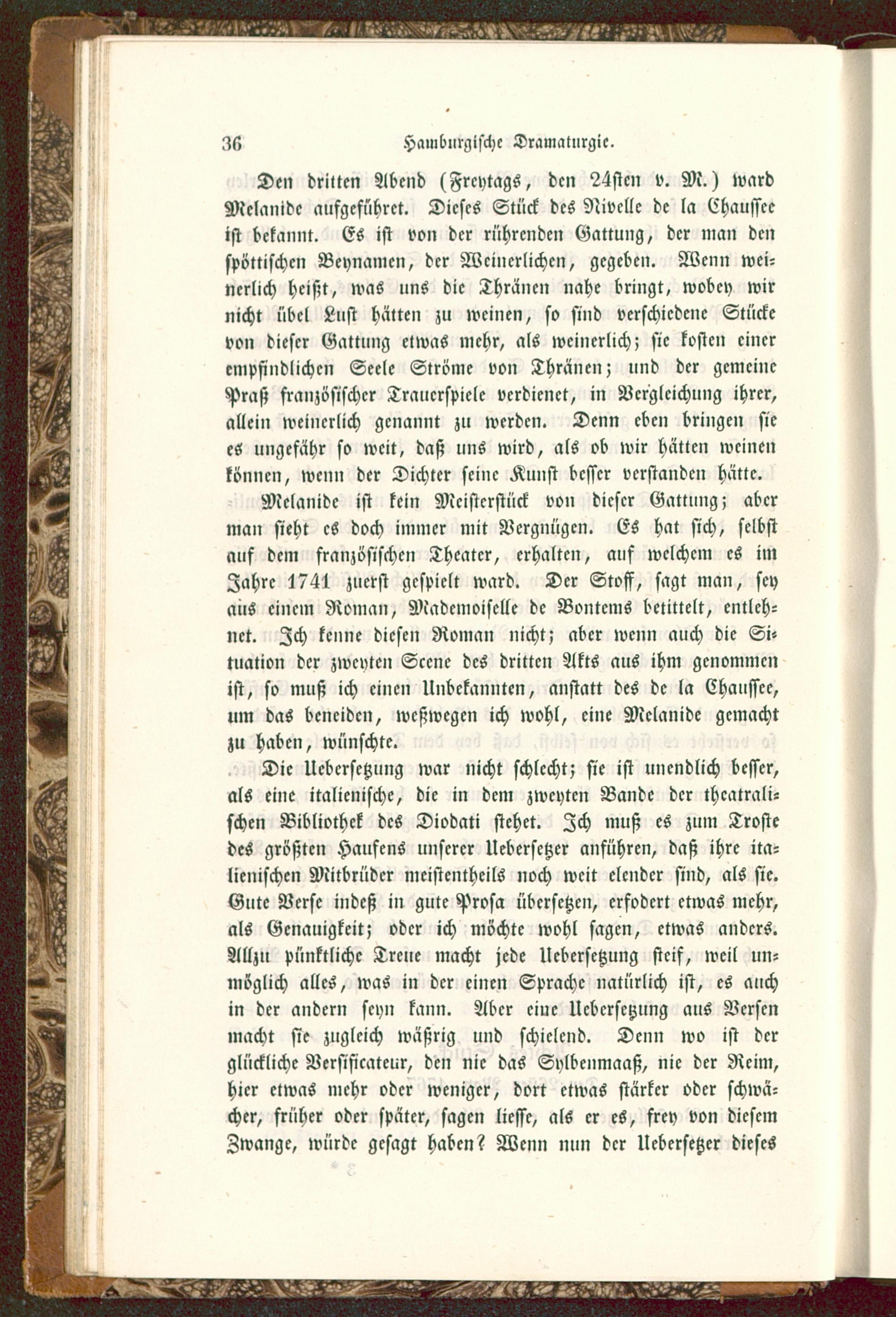 36 Hamburgische Dramaturgie.

Den dritten Abend (Freytags, den 24sten v. M.) ward Melanide aufgeführet. Dieses Stück des Nivelle de la Chaussee ist bekannt. Es ist von der rührenden Gattung, der man den spöttischen Beynamen, der Weinerlichen, gegeben. Wenn weinerlich heißt, was uns die Thränen nahe bringt, wobey wir nicht übel Lust hätten zu weinen, so sind verschiedene Stücke von dieser Gattung etwas mehr, als weinerlich; sie kosten einer empfindlichen Seele Ströme von Thränen; und der gemeine Praß französischer Trauerspiele verdienet, in Vergleichung ihrer, allein weinerlich genannt zu werden. Denn eben bringen sie es ungefähr so weit, daß uns wird, als ob wir hätten weinen können, wenn der Dichter seine Kunst besser verstanden hätte.

Melanide ist kein Meisterstück von dieser Gattung; aber man sieht es doch immer mit Vergnügen. Es hat sich, selbst auf dem französischen Theater, erhalten, auf welchem es im Jahre 1741 zuerst gespielt ward. Der Stoff, sagt man, sey aus einem Roman, Mademoiselle de Bontems betittelt, entlehnet. Ich kenne diesen Roman nicht; aber wenn auch die Situation der zweyten Scene des dritten Akts aus ihm genommen ist, so muß ich einen Unbekannten, anstatt des de la Chaussee, um das beneiden, weßwegen ich wohl, eine Melanide gemacht zu haben, wünschte.

Die Uebersetzung war nicht schlecht; sie ist unendlich besser, als eine italienische, die in dem zweyten Bande der theatralischen Bibliothek des Diodati stehet. Ich muß es zum Troste des größten Haufens unserer Uebersetzer anführen, daß ihre italienischen Mitbrüder meistentheils noch weit elender sind, als sie. Gute Verse indeß in gute Prosa übersetzen, erfodert etwas mehr, als Genauigkeit; oder ich möchte wohl sagen, etwas anders. Allzu pünktliche Treue macht jede Uebersetzung steif, weil unmöglich alles, was in der einen Sprache natürlich ist, es auch in der andern seyn kann. Aber eine Uebersetzung aus Versen macht sie zugleich wäßrig und schielend. Denn wo ist der glückliche Versificateur, den nie das Sylbenmaaß, nie der Reim, hier etwas mehr oder weniger, dort etwas stärker oder schwächer, früher oder später, sagen liesse, als er es, frey von diesem Zwange, würde gesagt haben? Wenn nun der Uebersetzer dieses